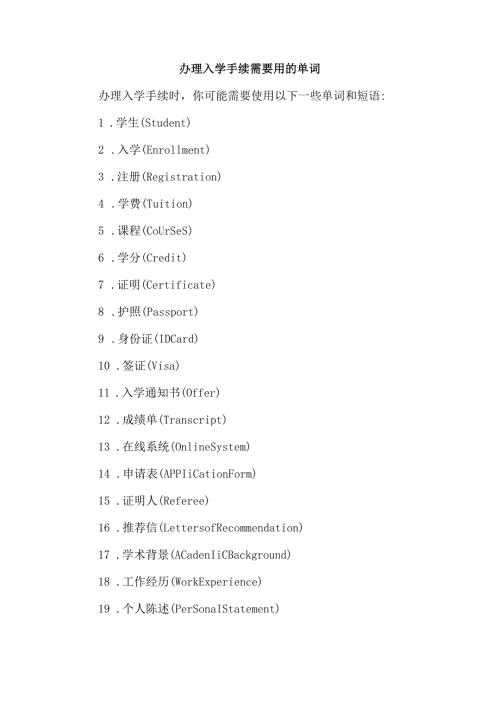 办理入学手续需要用的单词

办理入学手续时，你可能需要使用以下一些单词和短语:

1 .学生(Student)

2 .入学(Enrollment)

3 .注册(Registration)

4 .学费(Tuition)

5 .课程(CoUrSeS)

6 .学分(Credit)

7 .证明(Certificate)

8 .护照(Passport)

9 .身份证(IDCard)

10 .签证(Visa)

11 .入学通知书(Offer)

12 .成绩单(Transcript)

13 .在线系统(OnlineSystem)

14 .申请表(APPIiCationForm)

15 .证明人(Referee)

16 .推荐信(LettersofRecommendation)

17 .学术背景(ACadenIiCBackground)

18 .工作经历(WorkExperience)

19 .个人陈述(PerSonaIStatement)